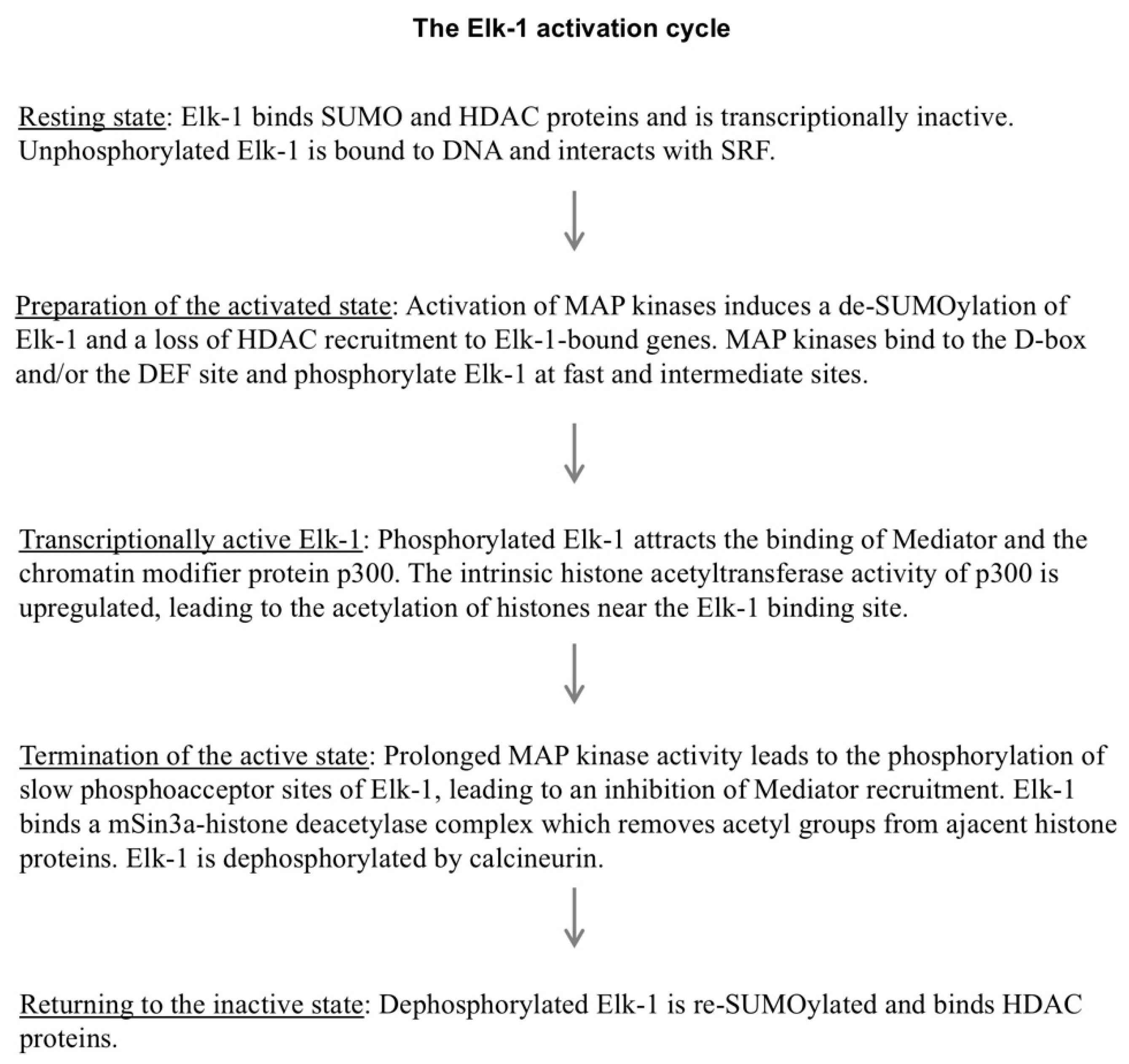 The Elk-1 activation cycle

Resting state: Elk-1 binds SUMO and HDAC proteins and is transcriptionally inactive. Unphosphorylated Elk-1 is bound to DNA and interacts with SRF.

Preparation of the activated state: Activation of MAP kinases induces a de-SUMOylation of Elk-1 and a loss of HDAC recruitment to Elk-1-bound genes. MAP kinases bind to the D-box and/or the DEF site and phosphorylate Elk-1 at fast and intermediate sites.

Transcriptionally active Elk-1: Phosphorylated Elk-1 attracts the binding of Mediator and the chromatin modifier protein p300. The intrinsic histone acetyltransferase activity of p300 is upregulated, leading to the acetylation of histones near the Elk-1 binding site.

Termination of the active state: Prolonged MAP kinase activity leads to the phosphorylation of slow phosphoacceptor sites of Elk-1, leading to an inhibition of Mediator recruitment. Elk-1 binds a mSin3a-histone deacetylase complex which removes acetyl groups from ajacent histone proteins. Elk-1 is dephosphorylated by calcineurin.

Returning to the inactive state: Dephosphorylated Elk-1 is re-SUMOylated and binds HDAC proteins.